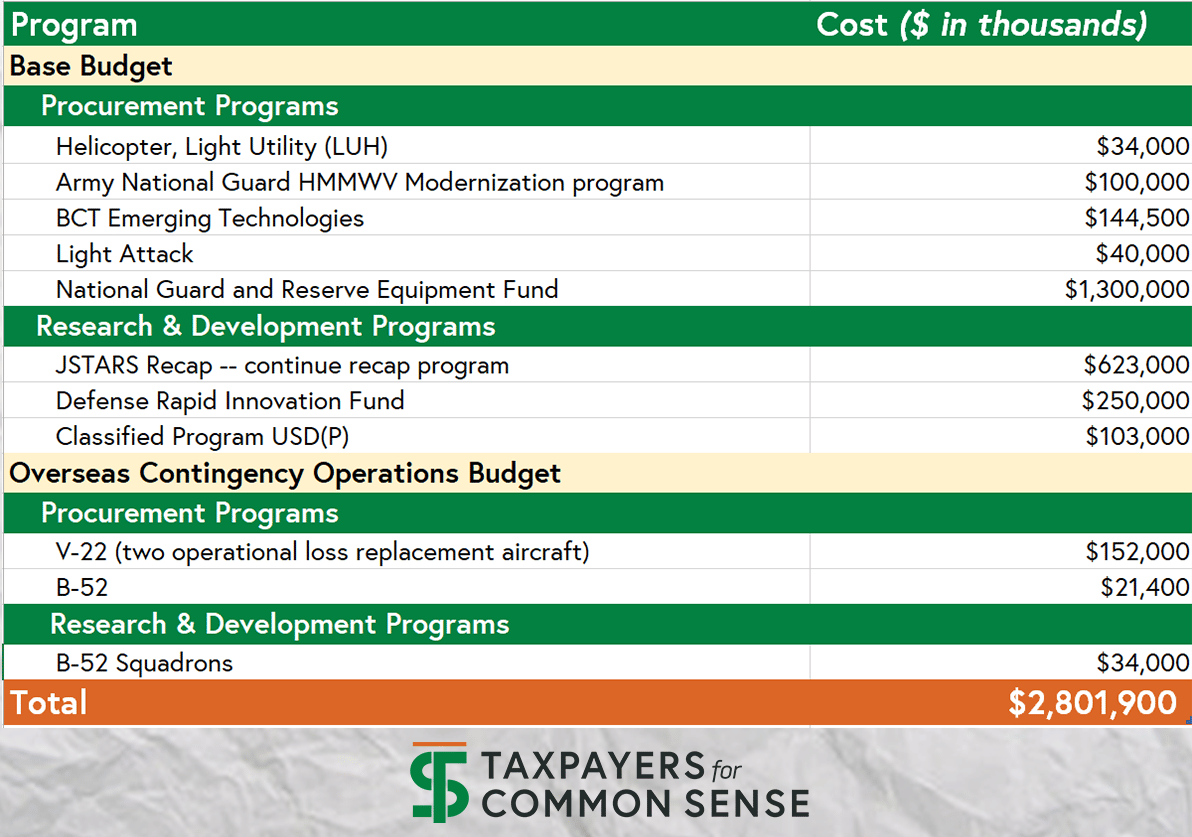 | Program | Cost ($ in thousands) |
|---|---|
| Base Budget | |
| Procurement Programs | |
| Helicopter, Light Utility (LUH) | $34,000 |
| Army National Guard HMMWV Modernization program | $100,000 |
| BCT Emerging Technologies | $144,500 |
| Light Attack | $40,000 |
| National Guard and Reserve Equipment Fund | $1,300,000 |
| Research & Development Programs | |
| JSTARS Recap -- continue recap program | $623,000 |
| Defense Rapid Innovation Fund | $250,000 |
| Classified Program USD(P) | $103,000 |
| Overseas Contingency Operations Budget | |
| Procurement Programs | |
| V-22 (two operational loss replacement aircraft) | $152,000 |
| B-52 | $21,400 |
| Research & Development Programs | |
| B-52 Squadrons | $34,000 |
| Total | $2,801,900 |

TAXPAYERS for
COMMON SENSE